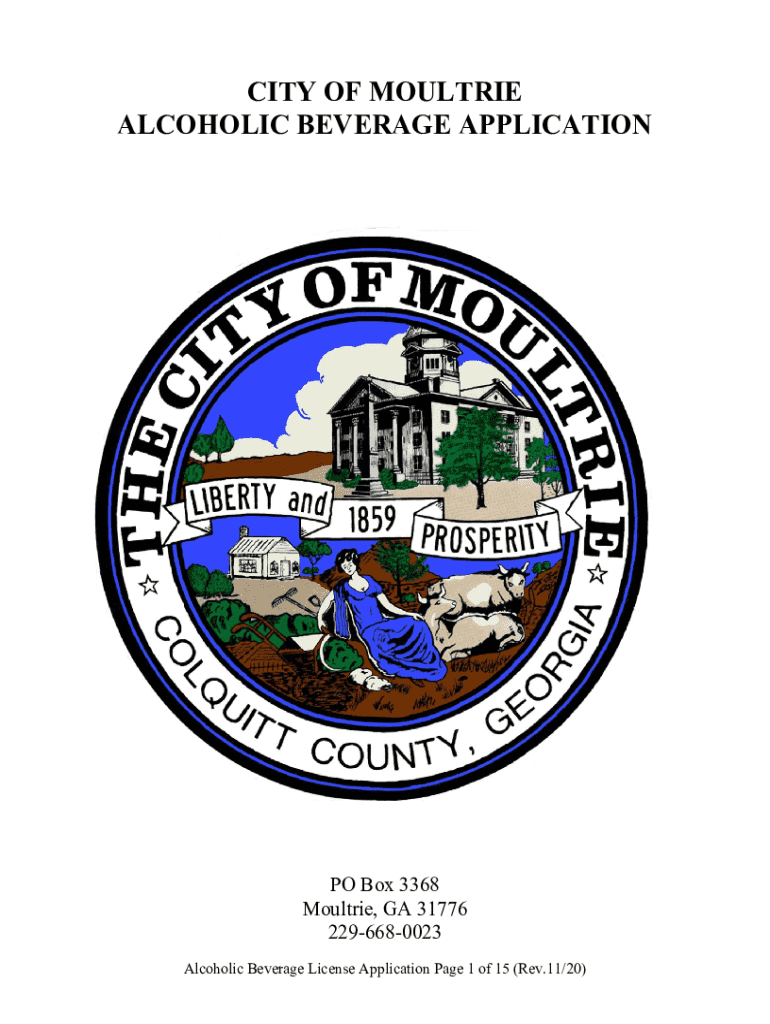 CITY OF MOULTRIE
ALCOHOLIC BEVERAGE APPLICATION

THE CITY OF MOULTRIE

LIBERTY and 1859 PROSPERITY

COLQUITT COUNTY, GEORGIA

PO Box 3368
Moultrie, GA 31776
229-668-0023

Alcoholic Beverage License Application Page 1 of 15 (Rev.11/20)